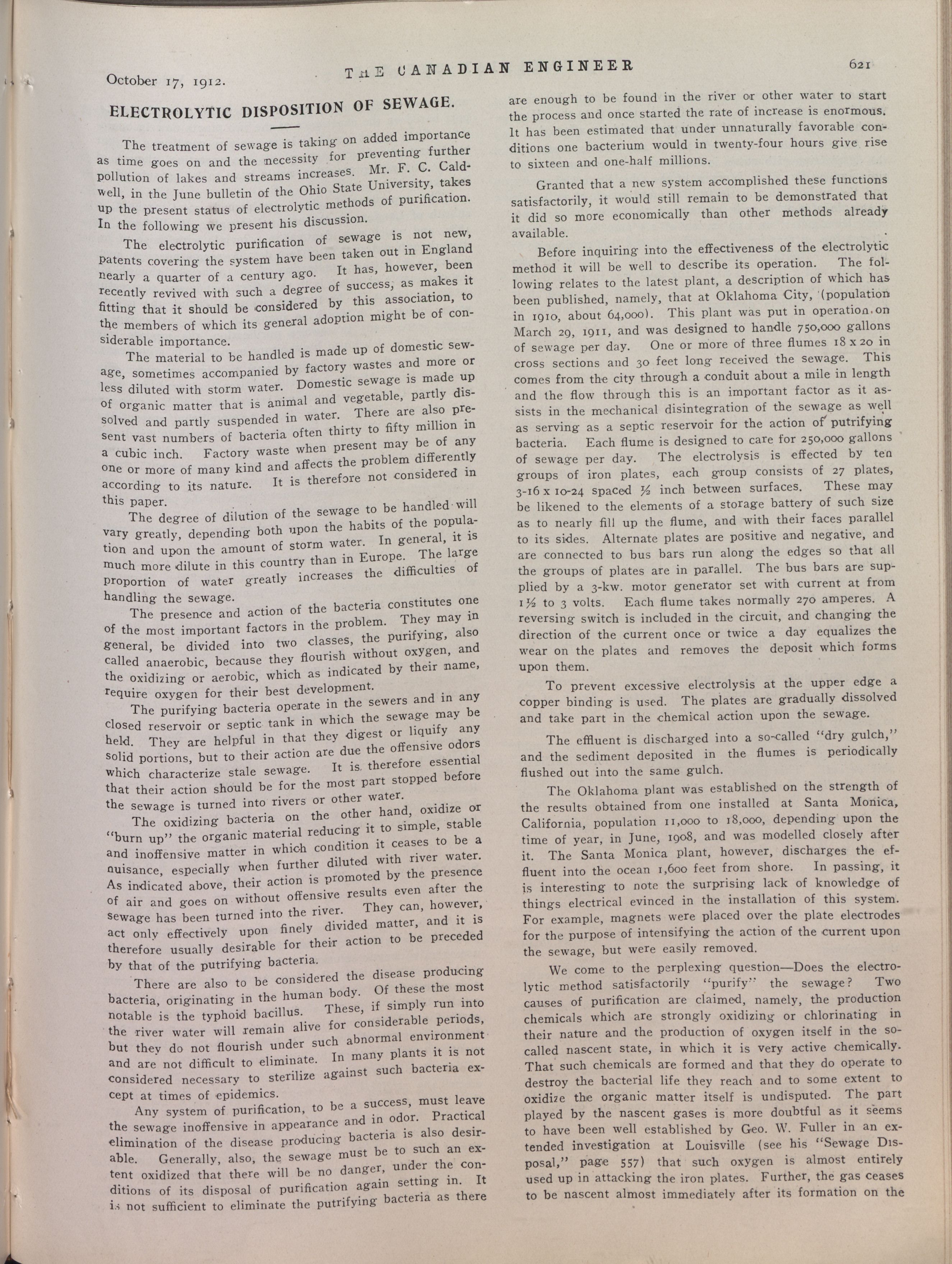 October 17, 1912.

THE CANADIAN ENGINEER

621

ELECTROLYTIC DISPOSITION OF SEWAGE.

The treatment of sewage is taking on added importance as time goes on and the necessity for preventing further pollution of lakes and streams increases. Mr. F. C. Caldwell, in the June bulletin of the Ohio State University, takes up the present status of electrolytic methods of purification. In the following we present his discussion.

The electrolytic purification of sewage is not new, patents covering the system have been taken out in England nearly a quarter of a century ago. It has, however, been recently revived with such a degree of success, as makes it fitting that it should be considered by this association, to the members of which its general adoption might be of considerable importance.

The material to be handled is made up of domestic sewage, sometimes accompanied by factory wastes and more or less diluted with storm water. Domestic sewage is made up of organic matter that is animal and vegetable, partly dissolved and partly suspended in water. There are also present vast numbers of bacteria often thirty to fifty million in a cubic inch. Factory waste when present may be of any one or more of many kind and affects the problem differently according to its nature. It is therefore not considered in this paper.

The degree of dilution of the sewage to be handled will vary greatly, depending both upon the habits of the population and upon the amount of storm water. In general, it is much more dilute in this country than in Europe. The large proportion of water greatly increases the difficulties of handling the sewage.

The presence and action of the bacteria constitutes one of the most important factors in the problem. They may in general, be divided into two classes, the purifying, also called anaerobic, because they flourish without oxygen, and the oxidizing or aerobic, which as indicated by their name, require oxygen for their best development.

The purifying bacteria operate in the sewers and in any closed reservoir or septic tank in which the sewage may be held. They are helpful in that they digest or liquify any solid portions, but to their action are due the offensive odors which characterize stale sewage. It is therefore essential that their action should be for the most part stopped before the sewage is turned into rivers or other water.

The oxidizing bacteria on the other hand, oxidize or "burn up" the organic material reducing it to simple, stable and inoffensive matter in which condition it ceases to be a nuisance, especially when further diluted with river water. As indicated above, their action is promoted by the presence of air and goes on without offensive results even after the sewage has been turned into the river. They can, however, act only effectively upon finely divided matter, and it is therefore usually desirable for their action to be preceded by that of the putrifying bacteria.

There are also to be considered the disease producing bacteria, originating in the human body. Of these the most notable is the typhoid bacillus. These, if simply run into the river water will remain alive for considerable periods, but they do not flourish under such abnormal environment and are not difficult to eliminate. In many plants it is not considered necessary to sterilize against such bacteria except at times of epidemics.

Any system of purification, to be a success, must leave the sewage inoffensive in appearance and in odor. Practical elimination of the disease producing bacteria is also desirable. Generally, also, the sewage must be to such an extent oxidized that there will be no danger, under the conditions of its disposal of purification again setting in. It is not sufficient to eliminate the putrifying bacteria as there are enough to be found in the river or other water to start the process and once started the rate of increase is enormous. It has been estimated that under unnaturally favorable conditions one bacterium would in twenty-four hours give rise to sixteen and one-half millions.

Granted that a new system accomplished these functions satisfactorily, it would still remain to be demonstrated that it did so more economically than other methods already available.

Before inquiring into the effectiveness of the electrolytic method it will be well to describe its operation. The following relates to the latest plant, a description of which has been published, namely, that at Oklahoma City, (population in 1910, about 64,000). This plant was put in operation on March 29, 1911, and was designed to handle 750,000 gallons of sewage per day. One or more of three flumes 18 x 20 in cross sections and 30 feet long received the sewage. This comes from the city through a conduit about a mile in length and the flow through this is an important factor as it assists in the mechanical disintegration of the sewage as well as serving as a septic reservoir for the action of putrifying bacteria. Each flume is designed to care for 250,000 gallons of sewage per day. The electrolysis is effected by ten groups of iron plates, each group consists of 27 plates, 3-16 x 10-24 spaced ½ inch between surfaces. These may be likened to the elements of a storage battery of such size as to nearly fill up the flume, and with their faces parallel to its sides. Alternate plates are positive and negative, and are connected to bus bars run along the edges so that all the groups of plates are in parallel. The bus bars are supplied by a 3-kw. motor generator set with current at from 1½ to 3 volts. Each flume takes normally 270 amperes. A reversing switch is included in the circuit, and changing the direction of the current once or twice a day equalizes the wear on the plates and removes the deposit which forms upon them.

To prevent excessive electrolysis at the upper edge a copper binding is used. The plates are gradually dissolved and take part in the chemical action upon the sewage.

The effluent is discharged into a so-called "dry gulch," and the sediment deposited in the flumes is periodically flushed out into the same gulch.

The Oklahoma plant was established on the strength of the results obtained from one installed at Santa Monica, California, population 11,000 to 18,000, depending upon the time of year, in June, 1908, and was modelled closely after it. The Santa Monica plant, however, discharges the effluent into the ocean 1,600 feet from shore. In passing, it is interesting to note the surprising lack of knowledge of things electrical evinced in the installation of this system. For example, magnets were placed over the plate electrodes for the purpose of intensifying the action of the current upon the sewage, but were easily removed.

We come to the perplexing question—Does the electrolytic method satisfactorily "purify" the sewage? Two causes of purification are claimed, namely, the production chemicals which are strongly oxidizing or chlorinating in their nature and the production of oxygen itself in the so-called nascent state, in which it is very active chemically. That such chemicals are formed and that they do operate to destroy the bacterial life they reach and to some extent to oxidize the organic matter itself is undisputed. The part played by the nascent gases is more doubtful as it seems to have been well established by Geo. W. Fuller in an extended investigation at Louisville (see his "Sewage Disposal," page 557) that such oxygen is almost entirely used up in attacking the iron plates. Further, the gas ceases to be nascent almost immediately after its formation on the